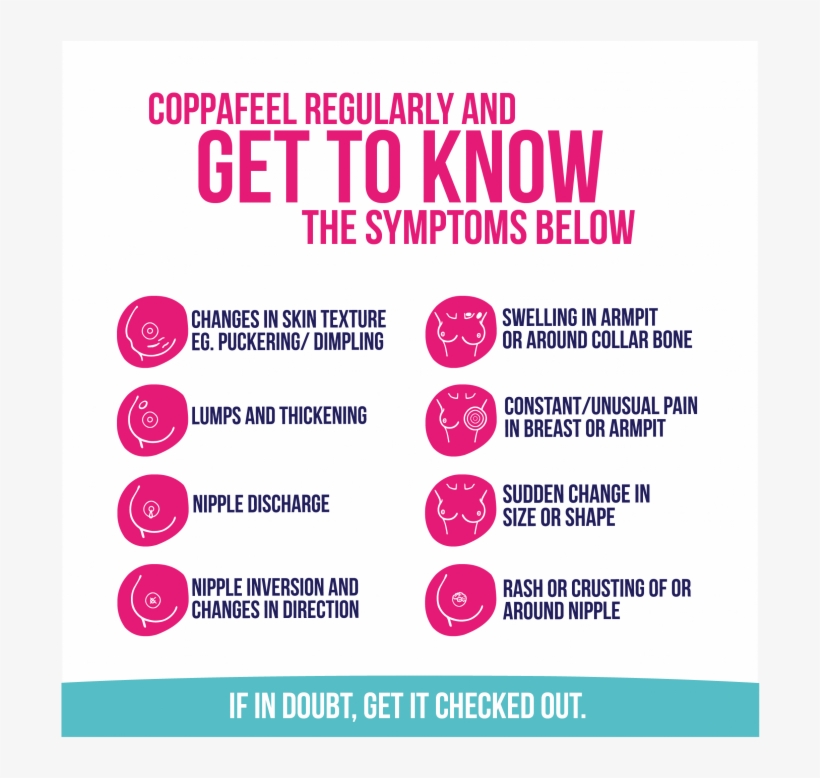 COPPAFEEL REGULARLY AND
GET TO KNOW
THE SYMPTOMS BELOW

CHANGES IN SKIN TEXTURE EG. PUCKERING/ DIMPLING

LUMPS AND THICKENING

NIPPLE DISCHARGE

NIPPLE INVERSION AND CHANGES IN DIRECTION

SWELLING IN ARMPIT OR AROUND COLLAR BONE

CONSTANT/UNUSUAL PAIN IN BREAST OR ARMPIT

SUDDEN CHANGE IN SIZE OR SHAPE

RASH OR CRUSTING OF OR AROUND NIPPLE

IF IN DOUBT, GET IT CHECKED OUT.